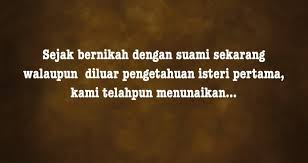 Sejak bernikah dengan suami sekarang walaupun diluar pengetahuan isteri pertama, kami telahpun menunaikan...